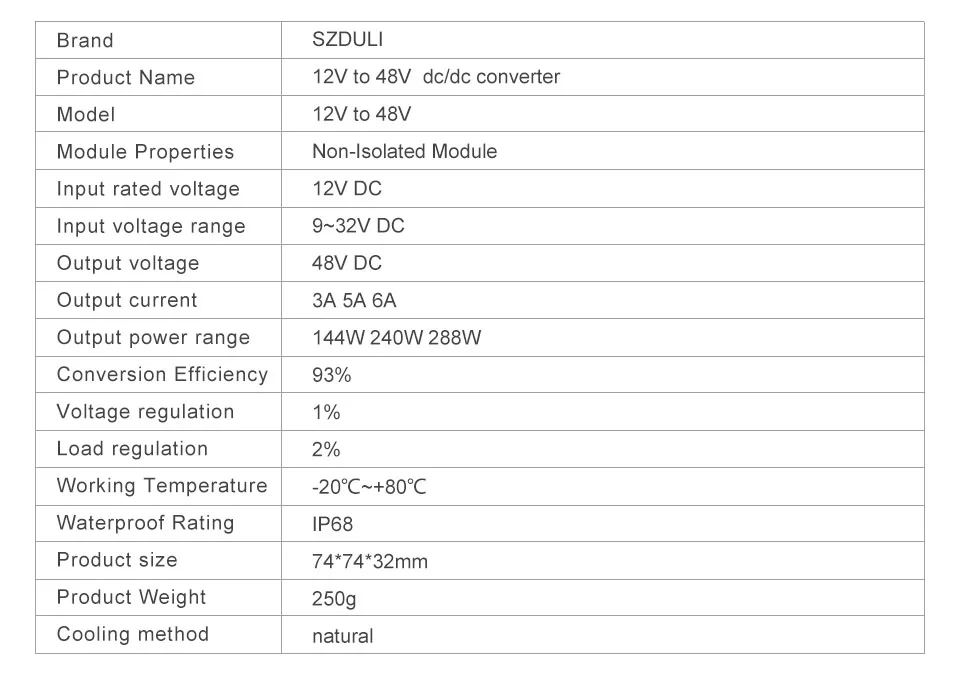 | Brand | SZDULI |
|---|---|
| Product Name | 12V to 48V  dc/dc converter |
| Model | 12V to 48V |
| Module Properties | Non-Isolated Module |
| Input rated voltage | 12V DC |
| Input voltage range | 9~32V DC |
| Output voltage | 48V DC |
| Output current | 3A 5A 6A |
| Output power range | 144W 240W 288W |
| Conversion Efficiency | 93% |
| Voltage regulation | 1% |
| Load regulation | 2% |
| Working Temperature | -20℃~+80℃ |
| Waterproof Rating | IP68 |
| Product size | 74\*74\*32mm |
| Product Weight | 250g |
| Cooling method | natural |